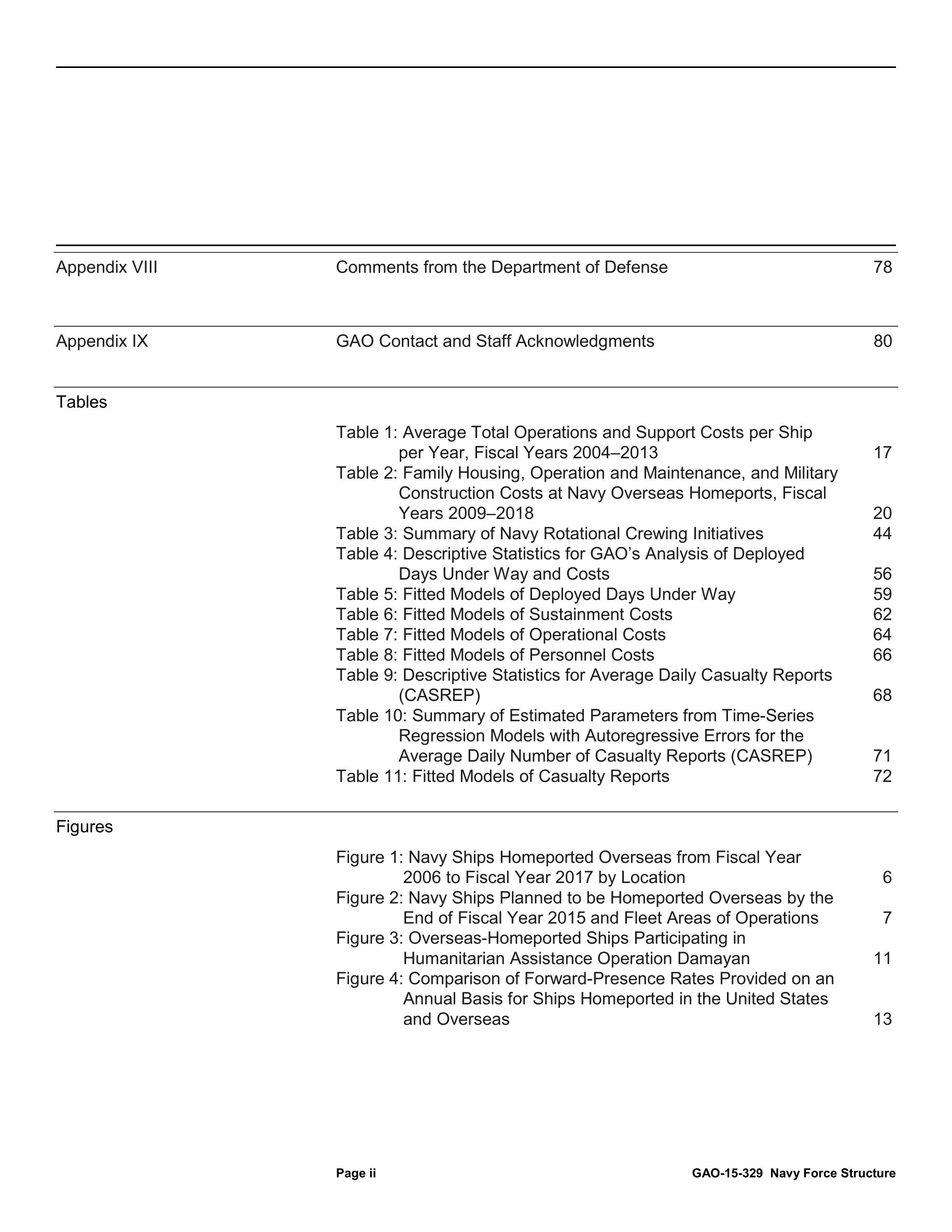 Appendix VIII Comments from the Department of Defense 78

Appendix IX GAO Contact and Staff Acknowledgments 80

Tables

Table 1: Average Total Operations and Support Costs per Ship per Year, Fiscal Years 2004–2013 17
Table 2: Family Housing, Operation and Maintenance, and Military Construction Costs at Navy Overseas Homeports, Fiscal Years 2009–2018 20
Table 3: Summary of Navy Rotational Crewing Initiatives 44
Table 4: Descriptive Statistics for GAO's Analysis of Deployed Days Under Way and Costs 56
Table 5: Fitted Models of Deployed Days Under Way 59
Table 6: Fitted Models of Sustainment Costs 62
Table 7: Fitted Models of Operational Costs 64
Table 8: Fitted Models of Personnel Costs 66
Table 9: Descriptive Statistics for Average Daily Casualty Reports (CASREP) 68
Table 10: Summary of Estimated Parameters from Time-Series Regression Models with Autoregressive Errors for the Average Daily Number of Casualty Reports (CASREP) 71
Table 11: Fitted Models of Casualty Reports 72

Figures

Figure 1: Navy Ships Homeported Overseas from Fiscal Year 2006 to Fiscal Year 2017 by Location 6
Figure 2: Navy Ships Planned to be Homeported Overseas by the End of Fiscal Year 2015 and Fleet Areas of Operations 7
Figure 3: Overseas-Homeported Ships Participating in Humanitarian Assistance Operation Damayan 11
Figure 4: Comparison of Forward-Presence Rates Provided on an Annual Basis for Ships Homeported in the United States and Overseas 13

Page ii GAO-15-329 Navy Force Structure